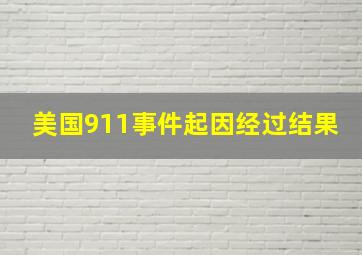 美国911事件起因经过结果